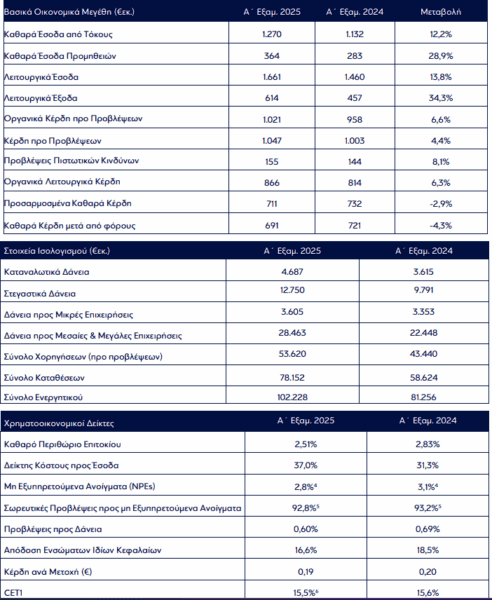 | Βασικά Οικονομικά Μεγέθη (€εκ.) | Α΄ Εξαμ. 2025 | Α΄ Εξαμ. 2024 | Μεταβολή |
|---|---|---|---|
| Καθαρά Έσοδα από Τόκους | 1.270 | 1.132 | 12,2% |
| Καθαρά Έσοδα Προμηθειών | 364 | 283 | 28,9% |
| Λειτουργικά Έσοδα | 1.661 | 1.460 | 13,8% |
| Λειτουργικά Έξοδα | 614 | 457 | 34,3% |
| Οργανικά Κέρδη προ Προβλέψεων | 1.021 | 958 | 6,6% |
| Κέρδη προ Προβλέψεων | 1.047 | 1.003 | 4,4% |
| Προβλέψεις Πιστωτικών Κινδύνων | 155 | 144 | 8,1% |
| Οργανικά Λειτουργικά Κέρδη | 866 | 814 | 6,3% |
| Προσαρμοσμένα Καθαρά Κέρδη | 711 | 732 | -2,9% |
| Καθαρά Κέρδη μετά από φόρους | 691 | 721 | -4,3% |

| Στοιχεία Ισολογισμού (€εκ.) | Α΄ Εξαμ. 2025 | Α΄ Εξαμ. 2024 |
|---|---|---|
| Καταναλωτικά Δάνεια | 4.687 | 3.615 |
| Στεγαστικά Δάνεια | 12.750 | 9.791 |
| Δάνεια προς Μικρές Επιχειρήσεις | 3.605 | 3.353 |
| Δάνεια προς Μεσαίες & Μεγάλες Επιχειρήσεις | 28.463 | 22.448 |
| Σύνολο Χορηγήσεων (προ προβλέψεων) | 53.620 | 43.440 |
| Σύνολο Καταθέσεων | 78.152 | 58.624 |
| Σύνολο Ενεργητικού | 102.228 | 81.256 |

| Χρηματοοικονομικοί Δείκτες | Α΄ Εξαμ. 2025 | Α΄ Εξαμ. 2024 |
|---|---|---|
| Καθαρό Περιθώριο Επιτοκίου | 2,51% | 2,83% |
| Δείκτης Κόστους προς Έσοδα | 37,0% | 31,3% |
| Μη Εξυπηρετούμενα Ανοίγματα (NPEs) | 2,8%$^4$ | 3,1%$^4$ |
| Σωρευτικές Προβλέψεις προς μη Εξυπηρετούμενα Ανοίγματα | 92,8%$^5$ | 93,2%$^5$ |
| Προβλέψεις προς Δάνεια | 0,60% | 0,69% |
| Απόδοση Ενσώματων Ιδίων Κεφαλαίων | 16,6% | 18,5% |
| Κέρδη ανά Μετοχή (€) | 0,19 | 0,20 |
| CET1 | 15,5%$^6$ | 15,6% |